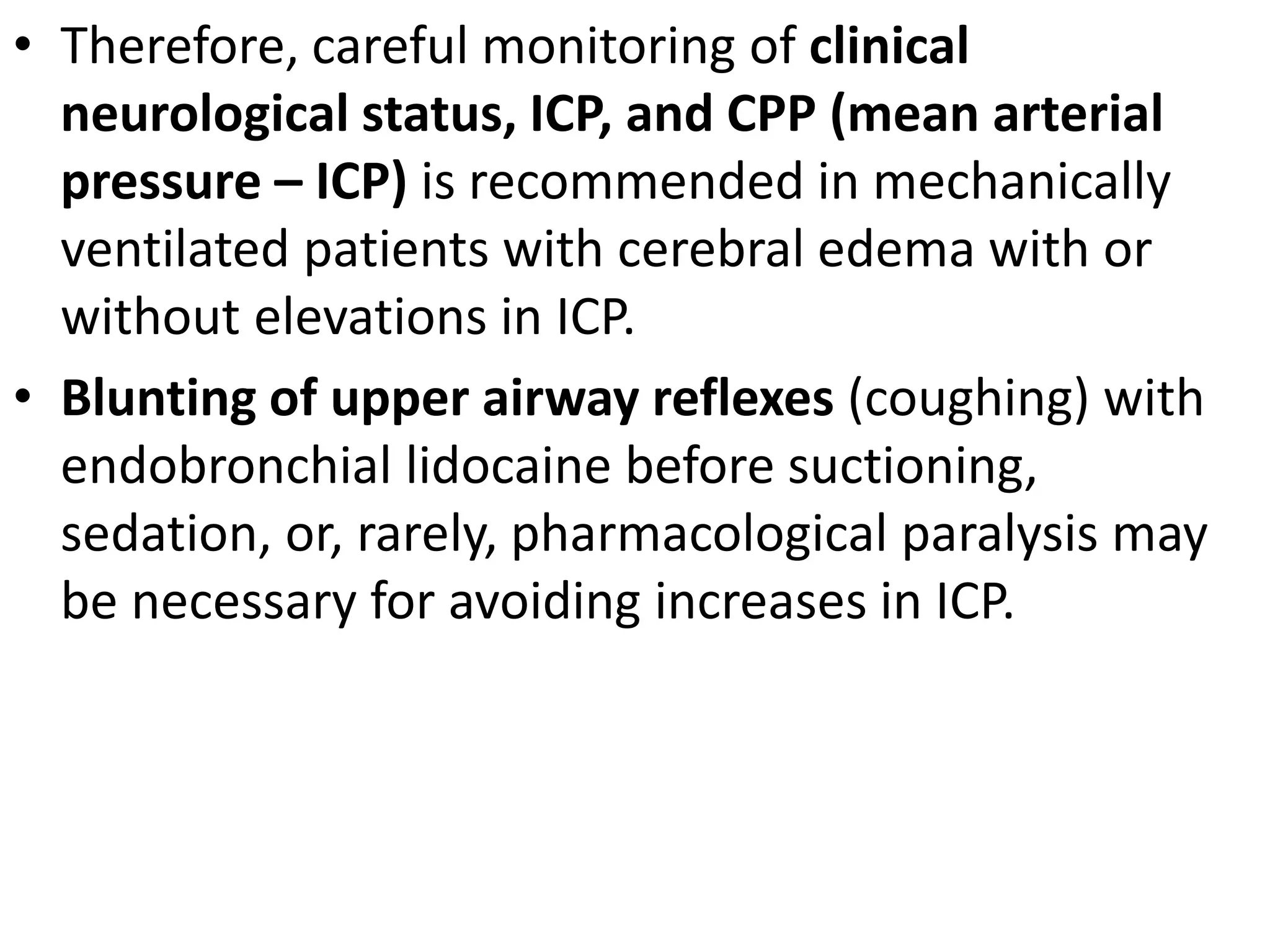 • Therefore, careful monitoring of clinical neurological status, ICP, and CPP (mean arterial pressure – ICP) is recommended in mechanically ventilated patients with cerebral edema with or without elevations in ICP.

• Blunting of upper airway reflexes (coughing) with endobronchial lidocaine before suctioning, sedation, or, rarely, pharmacological paralysis may be necessary for avoiding increases in ICP.